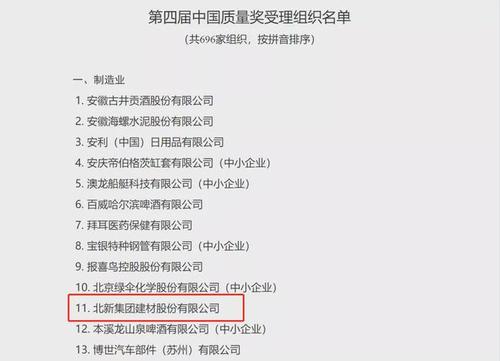 第四届中国质量奖受理组织名单

（共696家组织，按拼音排序）

一、制造业

1. 安徽古井贡酒股份有限公司

2. 安徽海螺水泥股份有限公司

3. 安利（中国）日用品有限公司

4. 安庆帝伯格茨缸套有限公司（中小企业）

5. 澳龙船艇科技有限公司（中小企业）

6. 百威哈尔滨啤酒有限公司

7. 拜耳医药保健有限公司

8. 宝银特种钢管有限公司（中小企业）

9. 报喜鸟控股股份有限公司

10. 北京绿伞化学股份有限公司（中小企业）

11. 北新集团建材股份有限公司

12. 本溪龙山泉啤酒有限公司（中小企业）

13. 博世汽车部件（苏州）有限公司